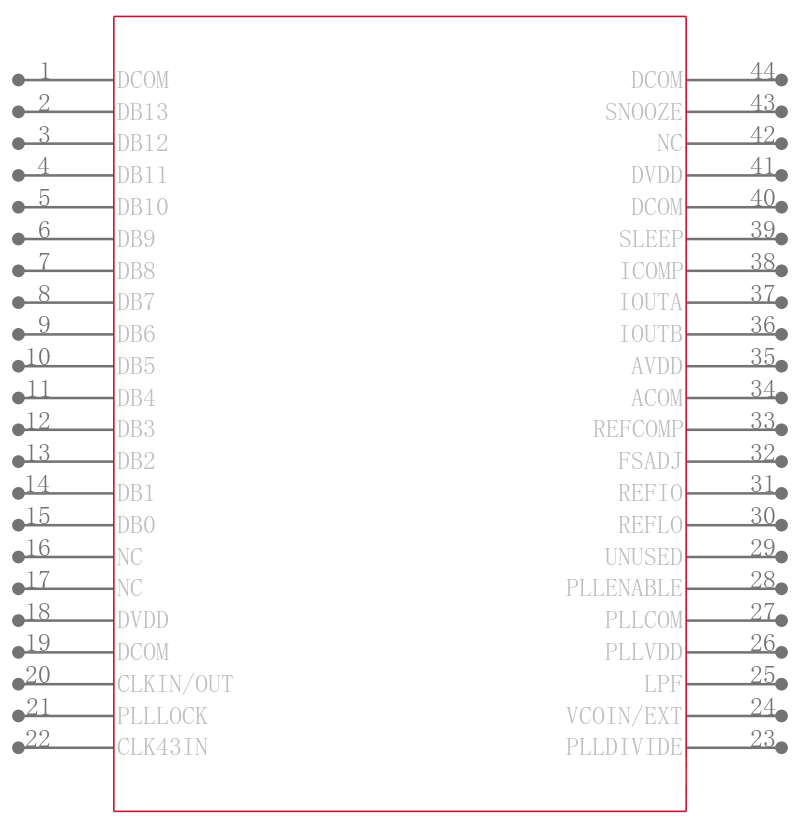 1 DCOM
2 DB13
3 DB12
4 DB11
5 DB10
6 DB9
7 DB8
8 DB7
9 DB6
10 DB5
11 DB4
12 DB3
13 DB2
14 DB1
15 DB0
16 NC
17 NC
18 DVDD
19 DCOM
20 CLKIN/OUT
21 PLLLOCK
22 CLK43IN

DCOM 44
SNOOZE 43
NC 42
DVDD 41
DCOM 40
SLEEP 39
ICOMP 38
IOUTA 37
IOUTB 36
AVDD 35
ACOM 34
REFCOMP 33
FSADJ 32
REFIO 31
REFLO 30
UNUSED 29
PLLENABLE 28
PLLCOM 27
PLLVDD 26
LPF 25
VCOIN/EXT 24
PLLDIVIDE 23